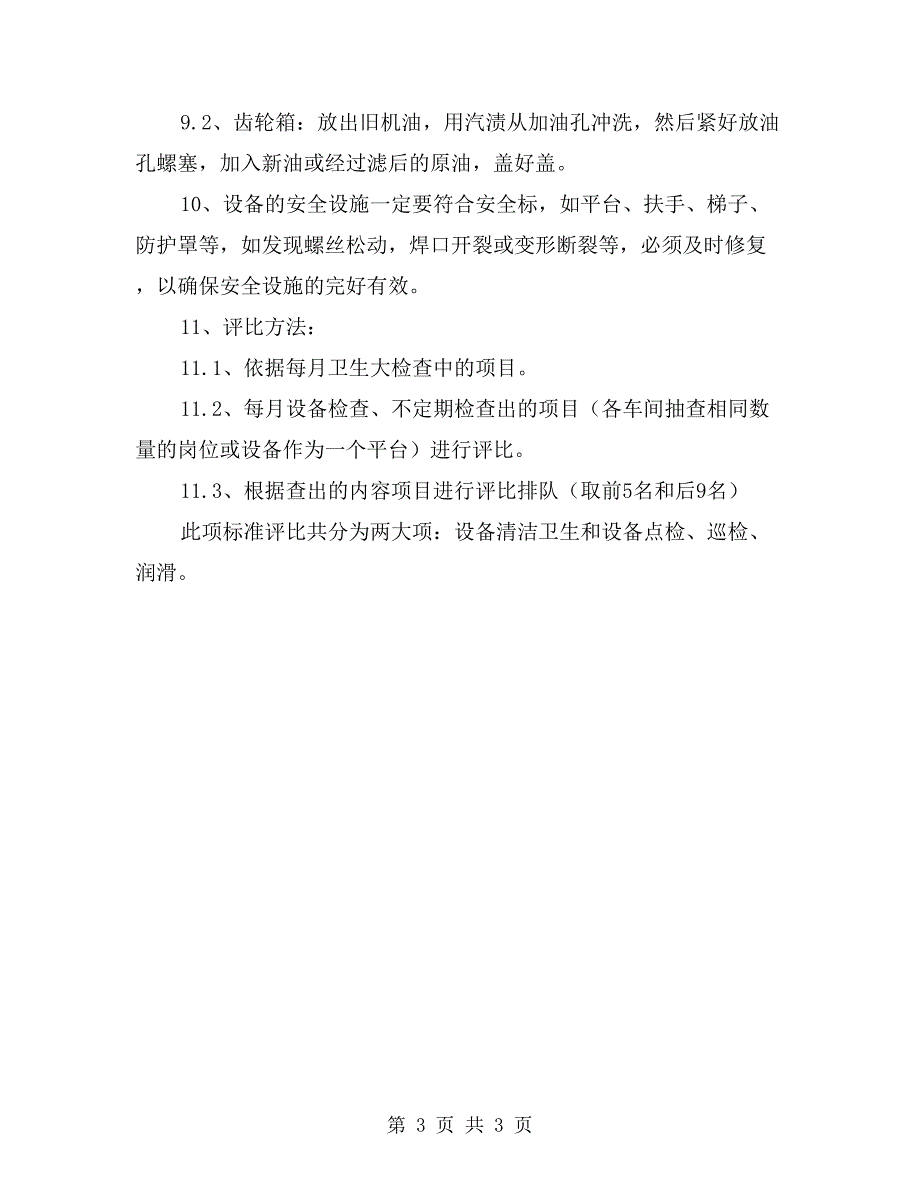 9.2、齿轮箱：放出旧机油，用汽渍从加油孔冲洗，然后紧好放油孔螺塞，加入新油或经过滤后的原油，盖好盖。

10、设备的安全设施一定要符合安全标，如平台、扶手、梯子、防护罩等，如发现螺丝松动，焊口开裂或变形断裂等，必须及时修复，以确保安全设施的完好有效。

11、评比方法：

11.1、依据每月卫生大检查中的项目。

11.2、每月设备检查、不定期检查出的项目（各车间抽查相同数量的岗位或设备作为一个平台）进行评比。

11.3、根据查出的内容项目进行评比排队（取前5名和后9名）

此项标准评比共分为两大项：设备清洁卫生和设备点检、巡检、润滑。

第 3 页 共 3 页